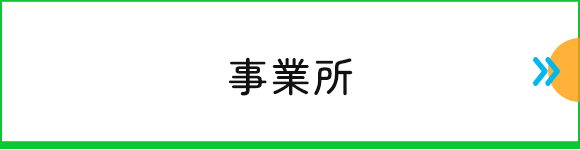 事業所